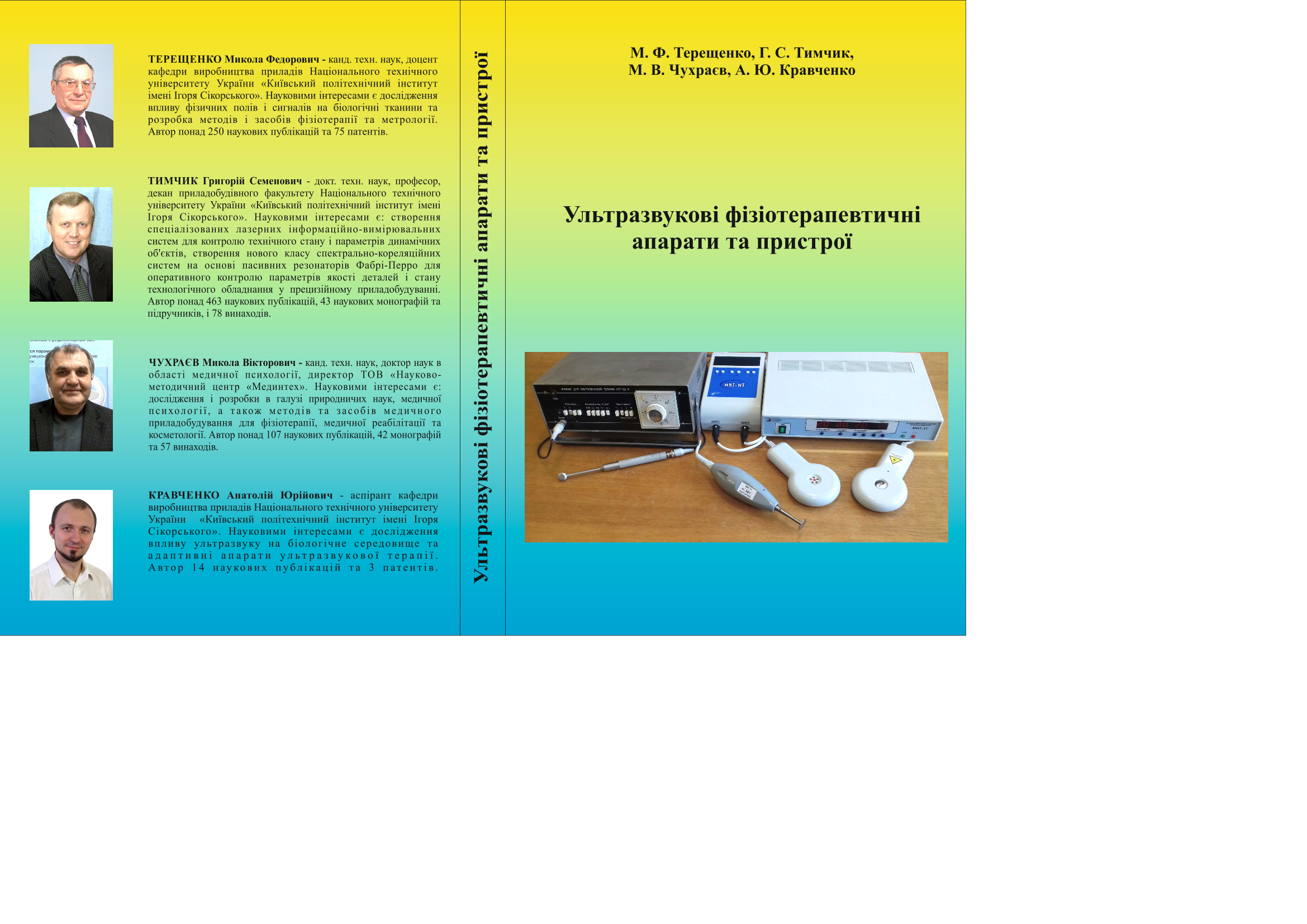 ТЕРЕЩЕНКО Микола Федорович - канд. техн. наук, доцент кафедри виробництва приладів Національного технічного університету України «Київський політехнічний інститут імені Ігоря Сікорського». Науковими інтересами є дослідження впливу фізичних полів і сигналів на біологічні тканини та розробка методів і засобів фізіотерапії та метрології. Автор понад 250 наукових публікацій та 75 патентів.

ТИМЧИК Григорій Семенович - докт. техн. наук, професор, декан приладобудівного факультету Національного технічного університету України «Київський політехнічний інститут імені Ігоря Сікорського». Науковими інтересами є: створення спеціалізованих лазерних інформаційно-вимірювальних систем для контролю технічного стану і параметрів динамічних об'єктів, створення нового класу спектрально-кореляційних систем на основі пасивних резонаторів Фабрі-Перро для оперативного контролю параметрів якості деталей і стану технологічного обладнання у прецизійному приладобудуванні. Автор понад 463 наукових публікацій, 43 наукових монографій та підручників, і 78 винаходів.

ЧУХРАЄВ Микола Вікторович - канд. техн. наук, доктор наук в області медичної психології, директор ТОВ «Науково-методичний центр «Мединтех». Науковими інтересами є: дослідження і розробки в галузі природничих наук, медичної психології, а також методів та засобів медичного приладобудування для фізіотерапії, медичної реабілітації та косметології. Автор понад 107 наукових публікацій, 42 монографій та 57 винаходів.

КРАВЧЕНКО Анатолій Юрійович - аспірант кафедри виробництва приладів Національного технічного університету України «Київський політехнічний інститут імені Ігоря Сікорського». Науковими інтересами є дослідження впливу ультразвуку на біологічне середовище та адаптивні апарати ультразвукової терапії. Автор 14 наукових публікацій та 3 патентів.

Ультразвукові фізіотерапевтичні апарати та пристрої

М. Ф. Терещенко, Г. С. Тимчик,
М. В. Чухраєв, А. Ю. Кравченко

Ультразвукові фізіотерапевтичні
апарати та пристрої